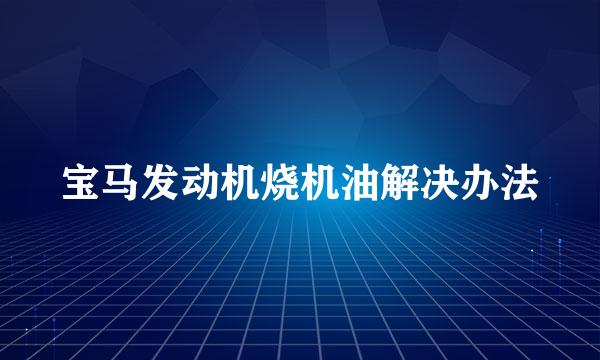 宝马发动机烧机油解决办法